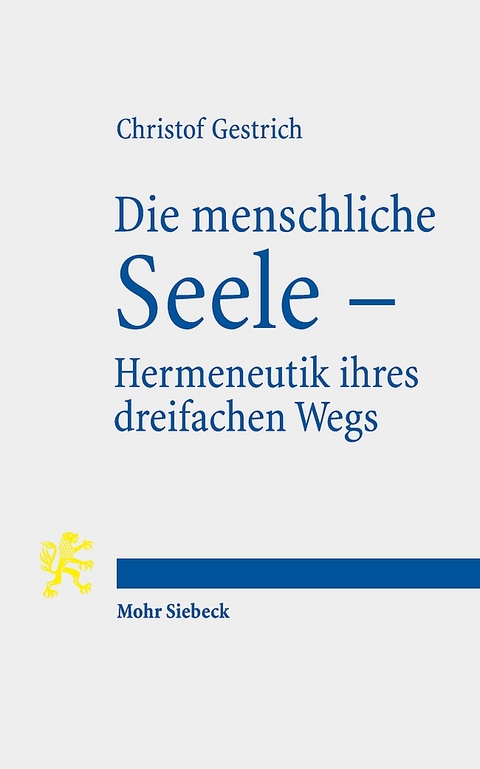 Christof Gestrich

Die menschliche Seele – Hermeneutik ihres dreifachen Wegs

Mohr Siebeck